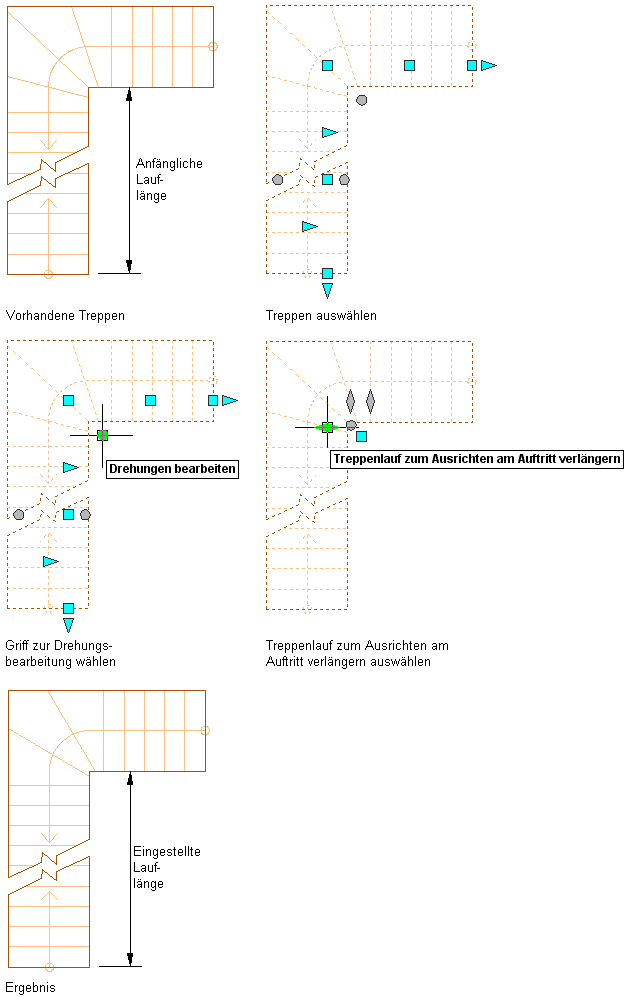 Anfängliche Lauflänge

Vorhandene Treppen

Treppen auswählen

Drehungen bearbeiten

Treppenlauf zum Ausrichten am Auftritt verlängern

Griff zur Drehungsbearbeitung wählen

Treppenlauf zum Ausrichten am Auftritt verlängern auswählen

Eingestellte Lauflänge

Ergebnis